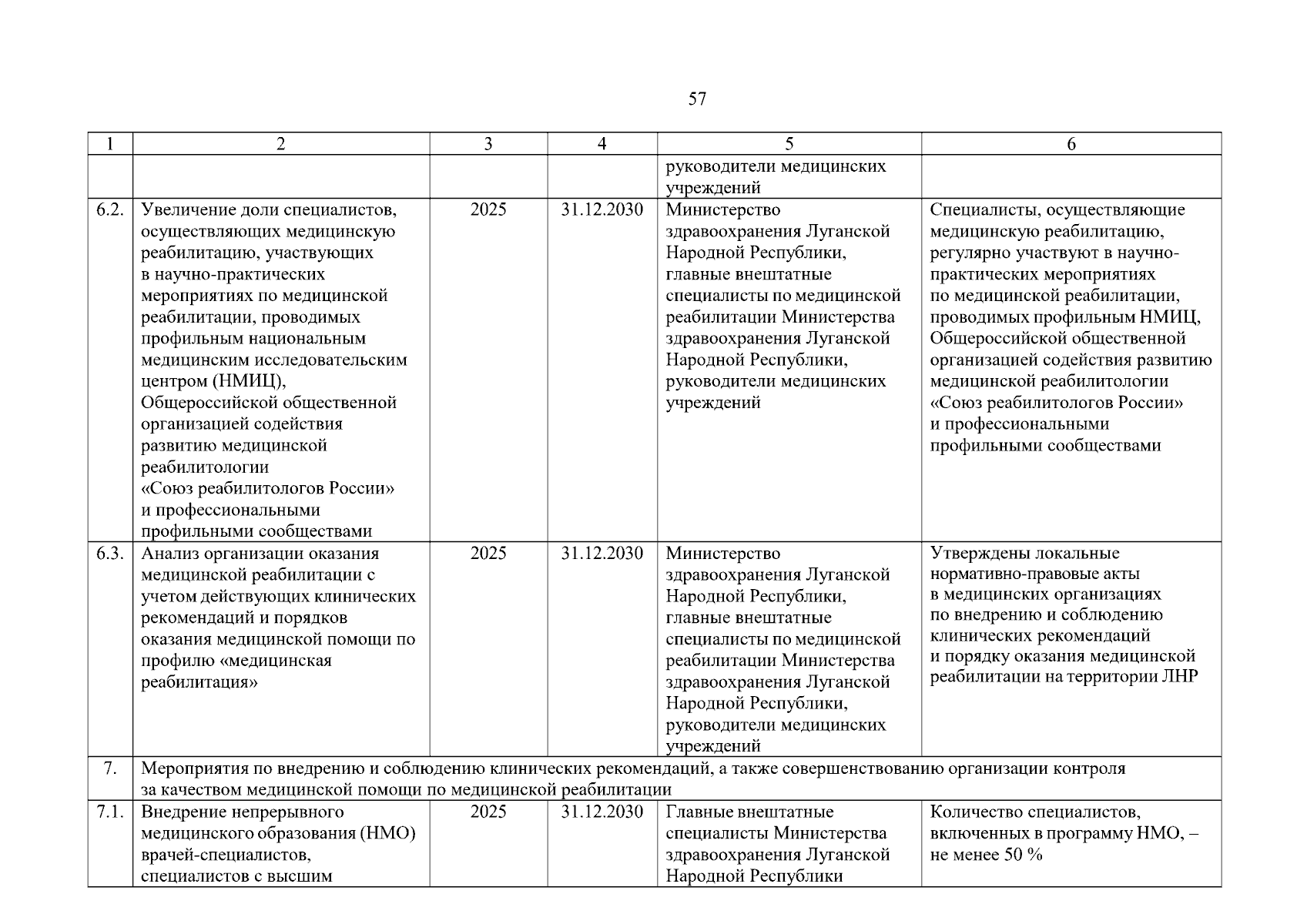 57

| 1 | 2 | 3 | 4 | 5 | 6 |
|---|---|---|---|---|---|
| | | | | руководители медицинских учреждений | |
| 6.2. | Увеличение доли специалистов, осуществляющих медицинскую реабилитацию, участвующих в научно-практических мероприятиях по медицинской реабилитации, проводимых профильным национальным медицинским исследовательским центром (НМИЦ), Общероссийской общественной организацией содействия развитию медицинской реабилитологии «Союз реабилитологов России» и профессиональными профильными сообществами | 2025 | 31.12.2030 | Министерство здравоохранения Луганской Народной Республики, главные внештатные специалисты по медицинской реабилитации Министерства здравоохранения Луганской Народной Республики, руководители медицинских учреждений | Специалисты, осуществляющие медицинскую реабилитацию, регулярно участвуют в научно-практических мероприятиях по медицинской реабилитации, проводимых профильным НМИЦ, Общероссийской общественной организацией содействия развитию медицинской реабилитологии «Союз реабилитологов России» и профессиональными профильными сообществами |
| 6.3. | Анализ организации оказания медицинской реабилитации с учетом действующих клинических рекомендаций и порядков оказания медицинской помощи по профилю «медицинская реабилитация» | 2025 | 31.12.2030 | Министерство здравоохранения Луганской Народной Республики, главные внештатные специалисты по медицинской реабилитации Министерства здравоохранения Луганской Народной Республики, руководители медицинских учреждений | Утверждены локальные нормативно-правовые акты в медицинских организациях по внедрению и соблюдению клинических рекомендаций и порядку оказания медицинской реабилитации на территории ЛНР |
| 7. | Мероприятия по внедрению и соблюдению клинических рекомендаций, а также совершенствованию организации контроля за качеством медицинской помощи по медицинской реабилитации | | | | |
| 7.1. | Внедрение непрерывного медицинского образования (НМО) врачей-специалистов, специалистов с высшим | 2025 | 31.12.2030 | Главные внештатные специалисты Министерства здравоохранения Луганской Народной Республики | Количество специалистов, включенных в программу НМО, – не менее 50 % |